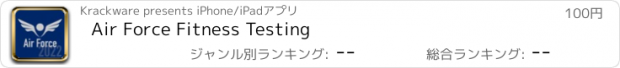 Air Force 2022

Krackware presents iPhone/iPadアプリ

100円

Air Force Fitness Testing

ジャンル別ランキング: --

総合ランキング: --